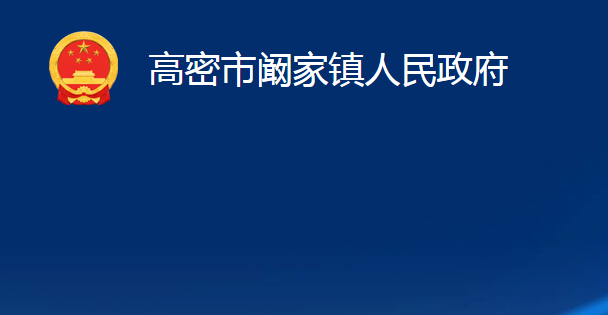 高密市阚家镇人民政府